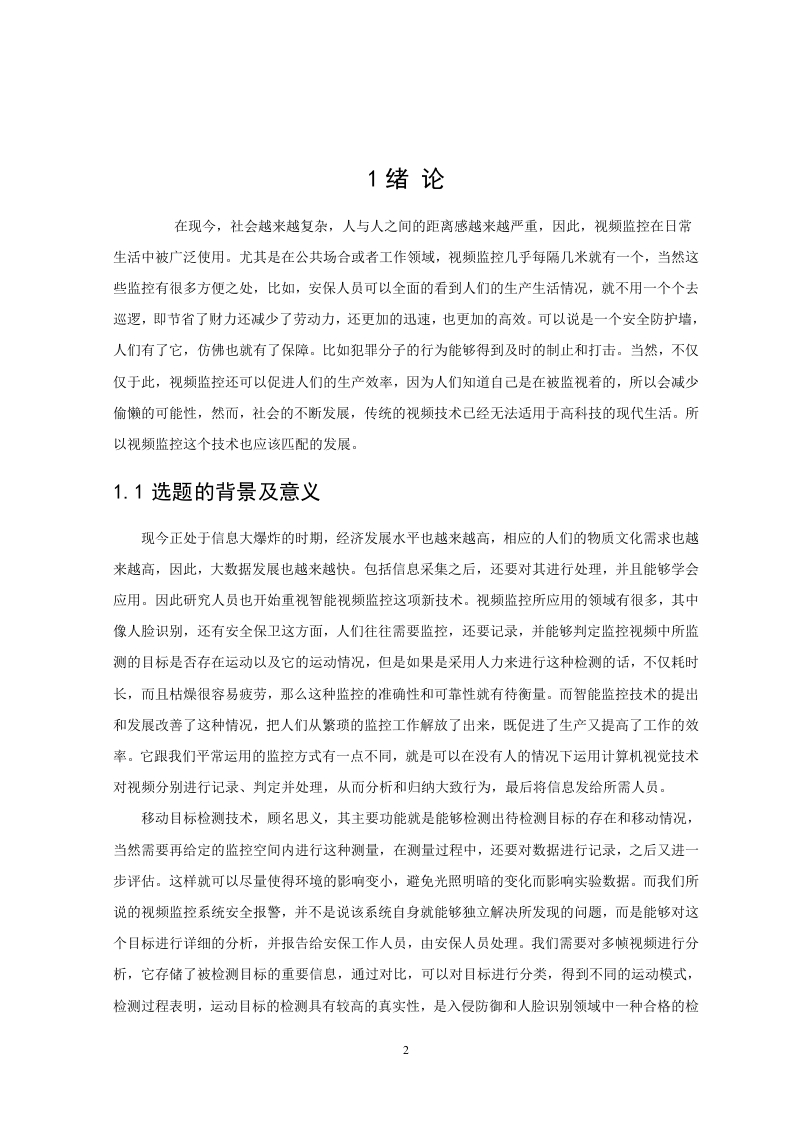 1 绪 论

在现今，社会越来越复杂，人与人之间的距离感越来越严重，因此，视频监控在日常生活中被广泛使用。尤其是在公共场合或者工作领域，视频监控几乎每隔几米就有一个，当然这些监控有很多方便之处，比如，安保人员可以全面的看到人们的生产生活情况，就不用一个个去巡逻，即节省了财力还减少了劳动力，还更加的迅速，也更加的高效。可以说是一个安全防护墙，人们有了它，仿佛也就有了保障。比如犯罪分子的行为能够得到及时的制止和打击。当然，不仅仅于此，视频监控还可以促进人们的生产效率，因为人们知道自己是在被监视着的，所以会减少偷懒的可能性，然而，社会的不断发展，传统的视频技术已经无法适用于高科技的现代生活。所以视频监控这个技术也应该匹配的发展。

1.1 选题的背景及意义

现今正处于信息大爆炸的时期，经济发展水平也越来越高，相应的人们的物质文化需求也越来越高，因此，大数据发展也越来越快。包括信息采集之后，还要对其进行处理，并且能够学会应用。因此研究人员也开始重视智能视频监控这项新技术。视频监控所应用的领域有很多，其中像人脸识别，还有安全保卫这方面，人们往往需要监控，还要记录，并能够判定监控视频中所监测的目标是否存在运动以及它的运动情况，但是如果是采用人力来进行这种检测的话，不仅耗时长，而且枯燥很容易疲劳，那么这种监控的准确性和可靠性就有待衡量。而智能监控技术的提出和发展改善了这种情况，把人们从繁琐的监控工作解放了出来，既促进了生产又提高了工作的效率。它跟我们平常运用的监控方式有一点不同，就是可以在没有人的情况下运用计算机视觉技术对视频分别进行记录、判定并处理，从而分析和归纳大致行为，最后将信息发给所需人员。

移动目标检测技术，顾名思义，其主要功能就是能够检测出待检测目标的存在和移动情况，当然需要再给定的监控空间内进行这种测量，在测量过程中，还要对数据进行记录，之后又进一步评估。这样就可以尽量使得环境的影响变小，避免光照明暗的变化而影响实验数据。而我们所说的视频监控系统安全报警，并不是说该系统自身就能够独立解决所发现的问题，而是能够对这个目标进行详细的分析，并报告给安保工作人员，由安保人员处理。我们需要对多帧视频进行分析，它存储了被检测目标的重要信息，通过对比，可以对目标进行分类，得到不同的运动模式，检测过程表明，运动目标的检测具有较高的真实性，是入侵防御和人脸识别领域中一种合格的检

2